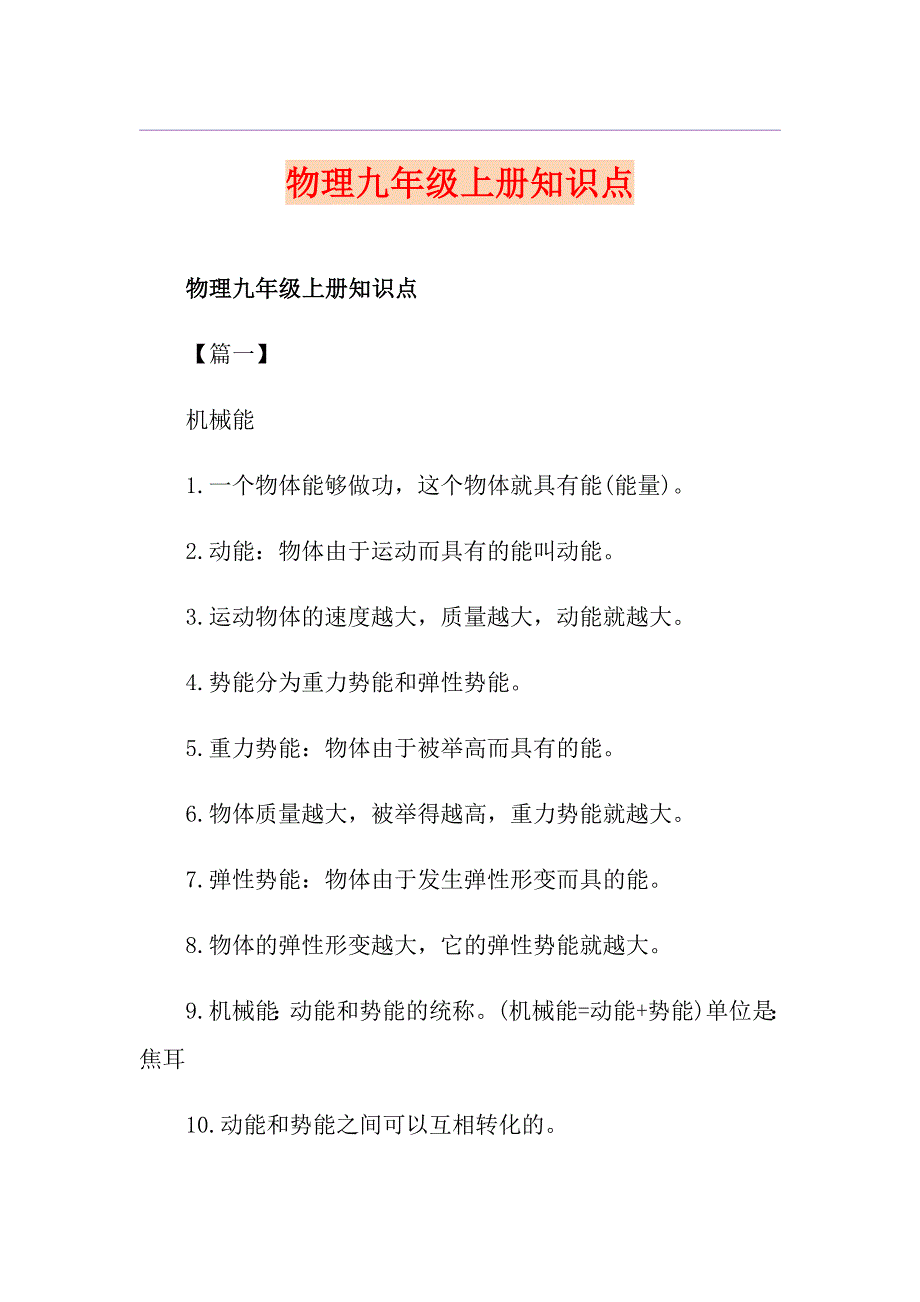 物理九年级上册知识点

物理九年级上册知识点

【篇一】

机械能

1.一个物体能够做功，这个物体就具有能(能量)。

2.动能：物体由于运动而具有的能叫动能。

3.运动物体的速度越大，质量越大，动能就越大。

4.势能分为重力势能和弹性势能。

5.重力势能：物体由于被举高而具有的能。

6.物体质量越大，被举得越高，重力势能就越大。

7.弹性势能：物体由于发生弹性形变而具的能。

8.物体的弹性形变越大，它的弹性势能就越大。

9.机械能：动能和势能的统称。(机械能=动能+势能)单位是：焦耳

10.动能和势能之间可以互相转化的。